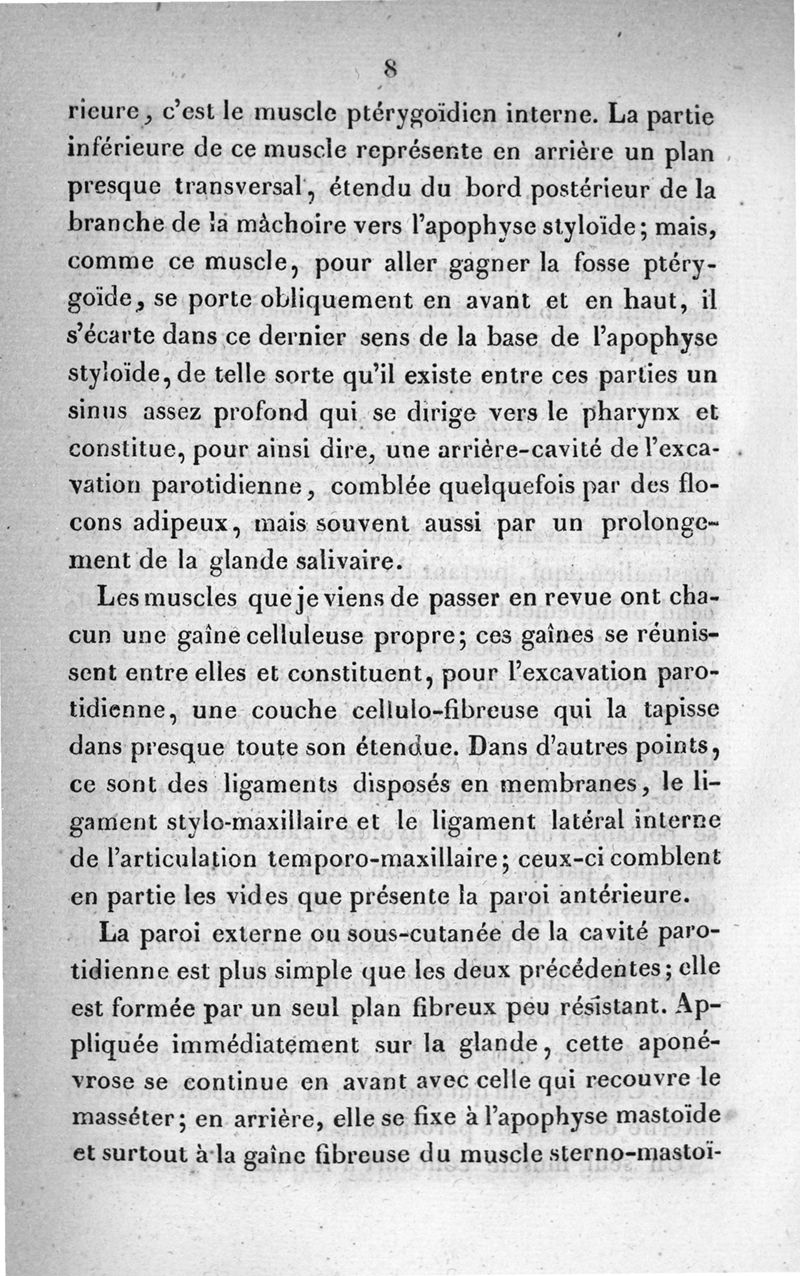 8

rieure, c'est le muscle ptérygoïdien interne. La partie inférieure de ce muscle représente en arrière un plan presque transversal, étendu du bord postérieur de la branche de la mâchoire vers l'apophyse styloïde; mais, comme ce muscle, pour aller gagner la fosse ptérygoïde, se porte obliquement en avant et en haut, il s'écarte dans ce dernier sens de la base de l'apophyse styloïde, de telle sorte qu'il existe entre ces parties un sinus assez profond qui se dirige vers le pharynx et constitue, pour ainsi dire, une arrière-cavité de l'excavation parotidienne, comblée quelquefois par des flocons adipeux, mais souvent aussi par un prolongement de la glande salivaire.

Les muscles que je viens de passer en revue ont chacun une gaîne celluleuse propre; ces gaînes se réunissent entre elles et constituent, pour l'excavation parotidienne, une couche cellulo-fibreuse qui la tapisse dans presque toute son étendue. Dans d'autres points, ce sont des ligaments disposés en membranes, le ligament stylo-maxillaire et le ligament latéral interne de l'articulation temporo-maxillaire; ceux-ci comblent en partie les vides que présente la paroi antérieure.

La paroi externe ou sous-cutanée de la cavité parotidienne est plus simple que les deux précédentes; elle est formée par un seul plan fibreux peu résistant. Appliquée immédiatement sur la glande, cette aponévrose se continue en avant avec celle qui recouvre le masséter; en arrière, elle se fixe à l'apophyse mastoïde et surtout à la gaîne fibreuse du muscle sterno-mastoï-